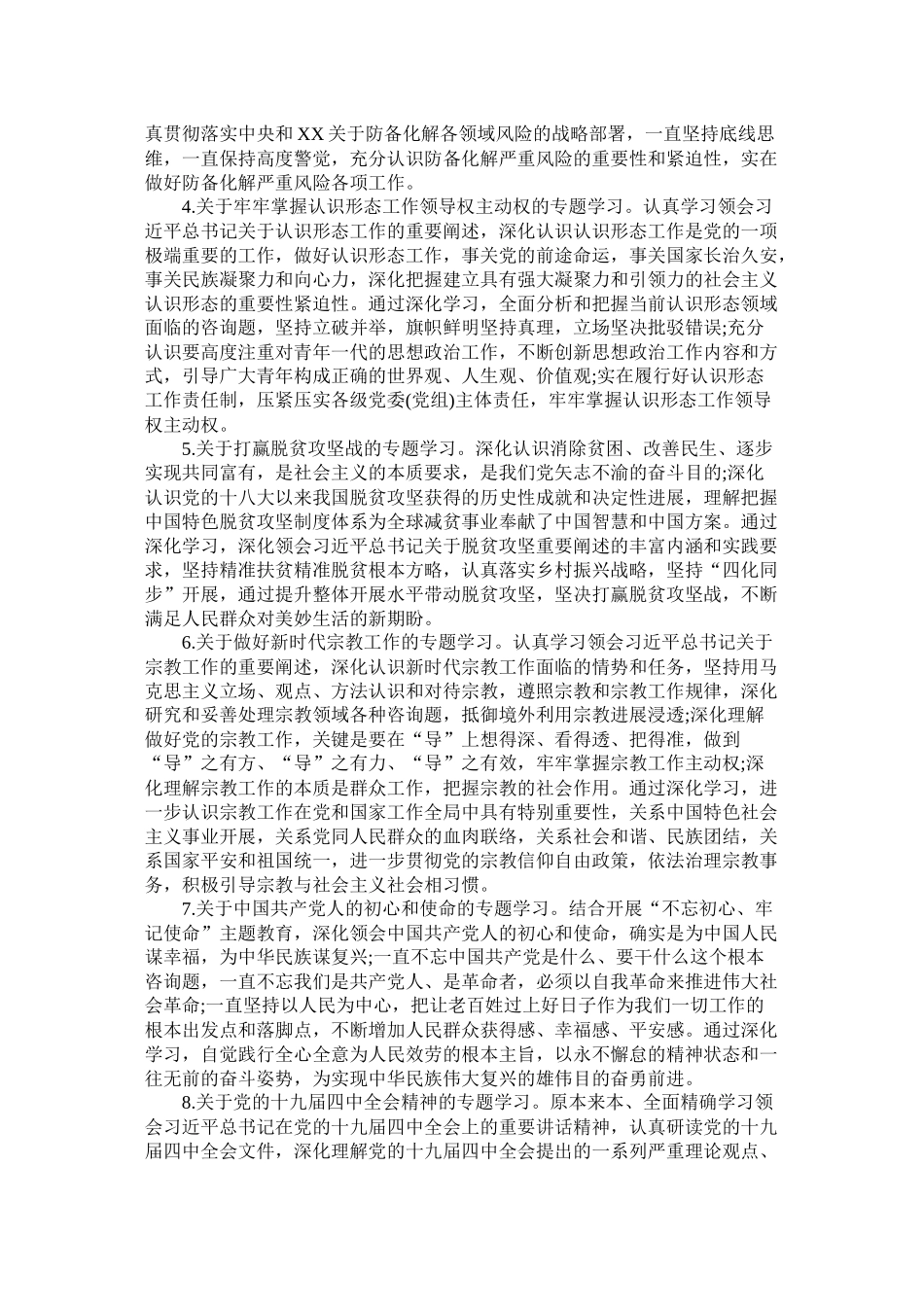 真贯彻落实中央和XX关于防备化解各领域风险的战略部署，一直坚持底线思维，一直保持高度警觉，充分认识防备化解严重风险的重要性和紧迫性，实在做好防备化解严重风险各项工作。

4.关于牢牢掌握认识形态工作领导权主动权的专题学习。认真学习领会习近平总书记关于认识形态工作的重要阐述，深化认识认识形态工作是党的一项极端重要的工作，做好认识形态工作，事关党的前途命运，事关国家长治久安，事关民族凝聚力和向心力，深化把握建立具有强大凝聚力和引领力的社会主义认识形态的重要性紧迫性。通过深化学习，全面分析和把握当前认识形态领域面临的咨询题，坚持立破并举，旗帜鲜明坚持真理，立场坚决批驳错误;充分认识要高度注重对青年一代的思想政治工作，不断创新思想政治工作内容和方式，引导广大青年构成正确的世界观、人生观、价值观;实在履行好认识形态工作责任制，压紧压实各级党委(党组)主体责任，牢牢掌握认识形态工作领导权主动权。

5.关于打赢脱贫攻坚战的专题学习。深化认识消除贫困、改善民生、逐步实现共同富有，是社会主义的本质要求，是我们党矢志不渝的奋斗目的;深化认识党的十八大以来我国脱贫攻坚获得的历史性成就和决定性进展，理解把握中国特色脱贫攻坚制度体系为全球减贫事业奉献了中国智慧和中国方案。通过深化学习，深化领会习近平总书记关于脱贫攻坚重要阐述的丰富内涵和实践要求，坚持精准扶贫精准脱贫根本方略，认真落实乡村振兴战略，坚持“四化同步”开展，通过提升整体开展水平带动脱贫攻坚，坚决打赢脱贫攻坚战，不断满足人民群众对美妙生活的新期盼。

6.关于做好新时代宗教工作的专题学习。认真学习领会习近平总书记关于宗教工作的重要阐述，深化认识新时代宗教工作面临的情势和任务，坚持用马克思主义立场、观点、方法认识和对待宗教，遵照宗教和宗教工作规律，深化研究和妥善处理宗教领域各种咨询题，抵御境外利用宗教进展浸透;深化理解做好党的宗教工作，关键是要在“导”上想得深、看得透、把得准，做到“导”之有方、“导”之有力、“导”之有效，牢牢掌握宗教工作主动权;深化理解宗教工作的本质是群众工作，把握宗教的社会作用。通过深化学习，进一步认识宗教工作在党和国家工作全局中具有特别重要性，关系中国特色社会主义事业开展，关系党同人民群众的血肉联络，关系社会和谐、民族团结，关系国家平安和祖国统一，进一步贯彻党的宗教信仰自由政策，依法治理宗教事务，积极引导宗教与社会主义社会相习惯。

7.关于中国共产党人的初心和使命的专题学习。结合开展“不忘初心、牢记使命”主题教育，深化领会中国共产党人的初心和使命，确实是为中国人民谋幸福，为中华民族谋复兴;一直不忘中国共产党是什么、要干什么这个根本咨询题，一直不忘我们是共产党人、是革命者，必须以自我革命来推进伟大社会革命;一直坚持以人民为中心，把让老百姓过上好日子作为我们一切工作的根本出发点和落脚点，不断增加人民群众获得感、幸福感、平安感。通过深化学习，自觉践行全心全意为人民效劳的根本主旨，以永不懈怠的精神状态和一往无前的奋斗姿势，为实现中华民族伟大复兴的雄伟目的奋勇前进。

8.关于党的十九届四中全会精神的专题学习。原本来本、全面精确学习领会习近平总书记在党的十九届四中全会上的重要讲话精神，认真研读党的十九届四中全会文件，深化理解党的十九届四中全会提出的一系列严重理论观点、